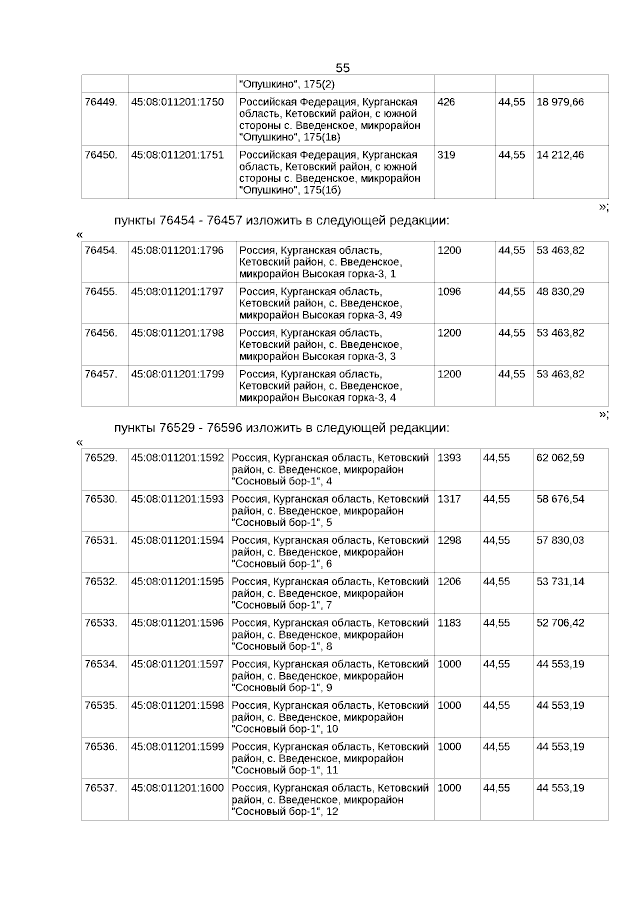 55

|  |  | "Опушкино", 175(2) |  |  |  |
|---|---|---|---|---|---|
| 76449. | 45:08:011201:1750 | Российская Федерация, Курганская область, Кетовский район, с южной стороны с. Введенское, микрорайон "Опушкино", 175(1в) | 426 | 44,55 | 18 979,66 |
| 76450. | 45:08:011201:1751 | Российская Федерация, Курганская область, Кетовский район, с южной стороны с. Введенское, микрорайон "Опушкино", 175(1б) | 319 | 44,55 | 14 212,46 |

»;

пункты 76454 - 76457 изложить в следующей редакции:

«

| 76454. | 45:08:011201:1796 | Россия, Курганская область, Кетовский район, с. Введенское, микрорайон Высокая горка-3, 1 | 1200 | 44,55 | 53 463,82 |
|---|---|---|---|---|---|
| 76455. | 45:08:011201:1797 | Россия, Курганская область, Кетовский район, с. Введенское, микрорайон Высокая горка-3, 49 | 1096 | 44,55 | 48 830,29 |
| 76456. | 45:08:011201:1798 | Россия, Курганская область, Кетовский район, с. Введенское, микрорайон Высокая горка-3, 3 | 1200 | 44,55 | 53 463,82 |
| 76457. | 45:08:011201:1799 | Россия, Курганская область, Кетовский район, с. Введенское, микрорайон Высокая горка-3, 4 | 1200 | 44,55 | 53 463,82 |

»;

пункты 76529 - 76596 изложить в следующей редакции:

«

| 76529. | 45:08:011201:1592 | Россия, Курганская область, Кетовский район, с. Введенское, микрорайон "Сосновый бор-1", 4 | 1393 | 44,55 | 62 062,59 |
|---|---|---|---|---|---|
| 76530. | 45:08:011201:1593 | Россия, Курганская область, Кетовский район, с. Введенское, микрорайон "Сосновый бор-1", 5 | 1317 | 44,55 | 58 676,54 |
| 76531. | 45:08:011201:1594 | Россия, Курганская область, Кетовский район, с. Введенское, микрорайон "Сосновый бор-1", 6 | 1298 | 44,55 | 57 830,03 |
| 76532. | 45:08:011201:1595 | Россия, Курганская область, Кетовский район, с. Введенское, микрорайон "Сосновый бор-1", 7 | 1206 | 44,55 | 53 731,14 |
| 76533. | 45:08:011201:1596 | Россия, Курганская область, Кетовский район, с. Введенское, микрорайон "Сосновый бор-1", 8 | 1183 | 44,55 | 52 706,42 |
| 76534. | 45:08:011201:1597 | Россия, Курганская область, Кетовский район, с. Введенское, микрорайон "Сосновый бор-1", 9 | 1000 | 44,55 | 44 553,19 |
| 76535. | 45:08:011201:1598 | Россия, Курганская область, Кетовский район, с. Введенское, микрорайон "Сосновый бор-1", 10 | 1000 | 44,55 | 44 553,19 |
| 76536. | 45:08:011201:1599 | Россия, Курганская область, Кетовский район, с. Введенское, микрорайон "Сосновый бор-1", 11 | 1000 | 44,55 | 44 553,19 |
| 76537. | 45:08:011201:1600 | Россия, Курганская область, Кетовский район, с. Введенское, микрорайон "Сосновый бор-1", 12 | 1000 | 44,55 | 44 553,19 |